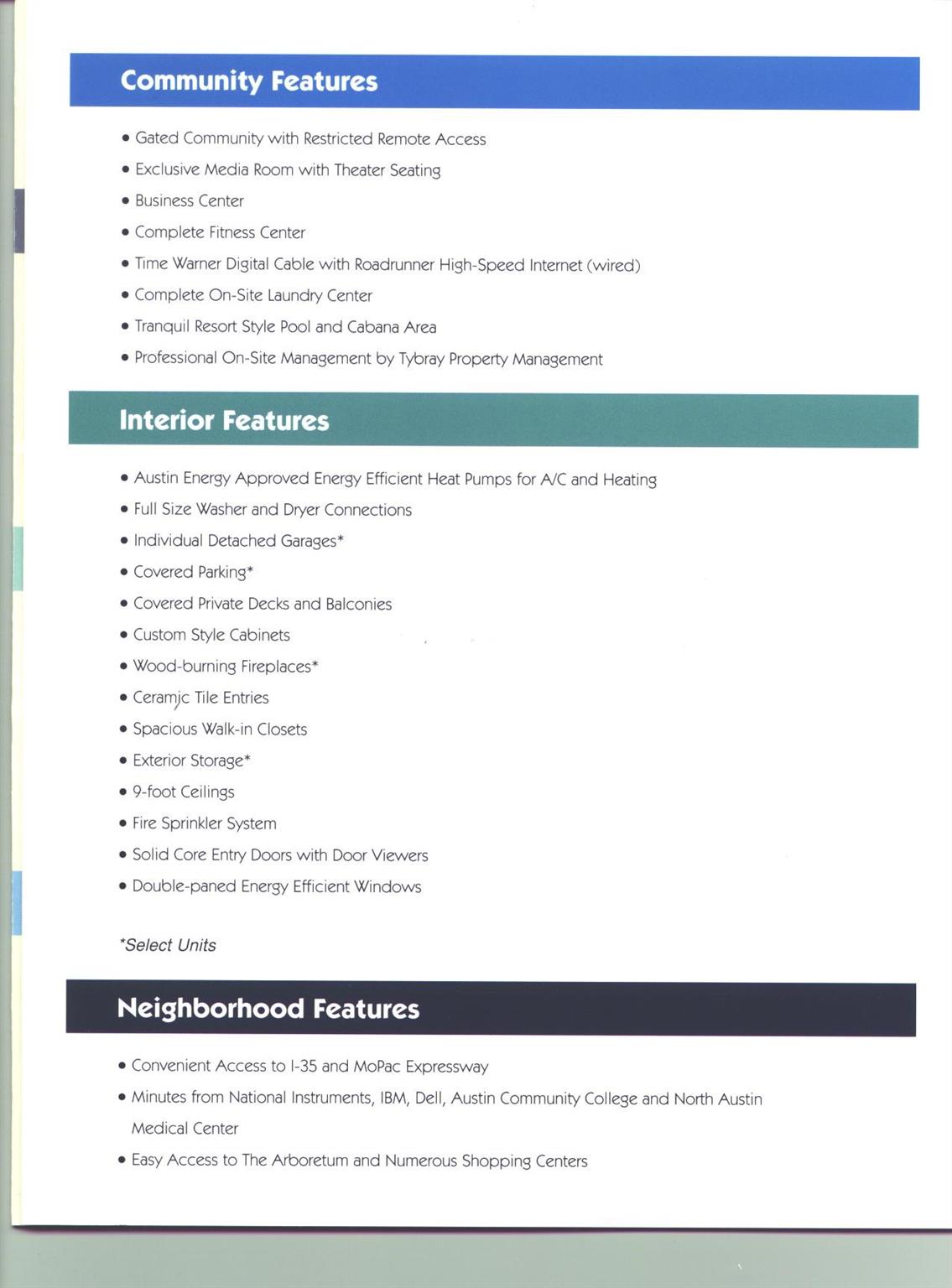 Community Features

• Gated Community with Restricted Remote Access
• Exclusive Media Room with Theater Seating
• Business Center
• Complete Fitness Center
• Time Warner Digital Cable with Roadrunner High-Speed Internet (wired)
• Complete On-Site Laundry Center
• Tranquil Resort Style Pool and Cabana Area
• Professional On-Site Management by Tybray Property Management

Interior Features

• Austin Energy Approved Energy Efficient Heat Pumps for A/C and Heating
• Full Size Washer and Dryer Connections
• Individual Detached Garages*
• Covered Parking*
• Covered Private Decks and Balconies
• Custom Style Cabinets
• Wood-burning Fireplaces*
• Ceramic Tile Entries
• Spacious Walk-in Closets
• Exterior Storage*
• 9-foot Ceilings
• Fire Sprinkler System
• Solid Core Entry Doors with Door Viewers
• Double-paned Energy Efficient Windows

*Select Units

Neighborhood Features

• Convenient Access to I-35 and MoPac Expressway
• Minutes from National Instruments, IBM, Dell, Austin Community College and North Austin Medical Center
• Easy Access to The Arboretum and Numerous Shopping Centers